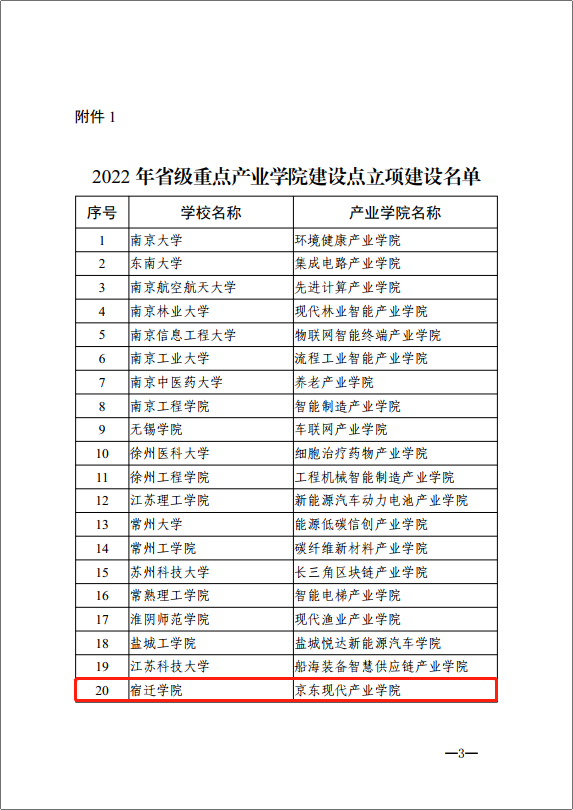 附件 1

2022 年省级重点产业学院建设点立项建设名单

| 序号 | 学校名称 | 产业学院名称 |
|---|---|---|
| 1 | 南京大学 | 环境健康产业学院 |
| 2 | 东南大学 | 集成电路产业学院 |
| 3 | 南京航空航天大学 | 先进计算产业学院 |
| 4 | 南京林业大学 | 现代林业智能产业学院 |
| 5 | 南京信息工程大学 | 物联网智能终端产业学院 |
| 6 | 南京工业大学 | 流程工业智能产业学院 |
| 7 | 南京中医药大学 | 养老产业学院 |
| 8 | 南京工程学院 | 智能制造产业学院 |
| 9 | 无锡学院 | 车联网产业学院 |
| 10 | 徐州医科大学 | 细胞治疗药物产业学院 |
| 11 | 徐州工程学院 | 工程机械智能制造产业学院 |
| 12 | 江苏理工学院 | 新能源汽车动力电池产业学院 |
| 13 | 常州大学 | 能源低碳信创产业学院 |
| 14 | 常州工学院 | 碳纤维新材料产业学院 |
| 15 | 苏州科技大学 | 长三角区块链产业学院 |
| 16 | 常熟理工学院 | 智能电梯产业学院 |
| 17 | 淮阴师范学院 | 现代渔业产业学院 |
| 18 | 盐城工学院 | 盐城悦达新能源汽车学院 |
| 19 | 江苏科技大学 | 船海装备智慧供应链产业学院 |
| 20 | 宿迁学院 | 京东现代产业学院 |

—3—